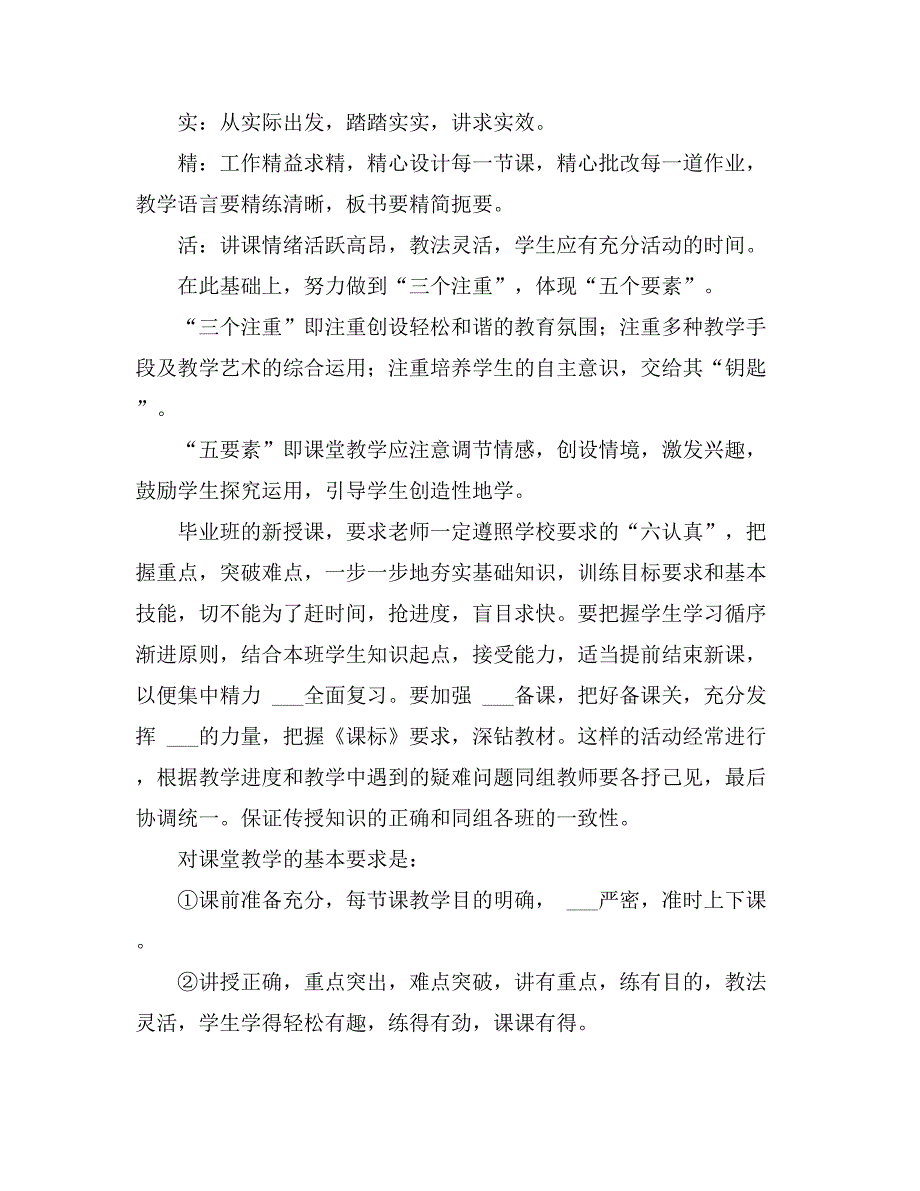 实：从实际出发，踏踏实实，讲求实效。

精：工作精益求精，精心设计每一节课，精心批改每一道作业，教学语言要精练清晰，板书要精简扼要。

活：讲课情绪活跃高昂，教法灵活，学生应有充分活动的时间。

在此基础上，努力做到“三个注重”，体现“五个要素”。

“三个注重”即注重创设轻松和谐的教育氛围；注重多种教学手段及教学艺术的综合运用；注重培养学生的自主意识，交给其“钥匙”。

“五要素”即课堂教学应注意调节情感，创设情境，激发兴趣，鼓励学生探究运用，引导学生创造性地学。

毕业班的新授课，要求老师一定遵照学校要求的“六认真”，把握重点，突破难点，一步一步地夯实基础知识，训练目标要求和基本技能，切不能为了赶时间，抢进度，盲目求快。要把握学生学习循序渐进原则，结合本班学生知识起点，接受能力，适当提前结束新课，以便集中精力 ___全面复习。要加强 ___备课，把好备课关，充分发挥 ___的力量，把握《课标》要求，深钻教材。这样的活动经常进行，根据教学进度和教学中遇到的疑难问题同组教师要各抒己见，最后协调统一。保证传授知识的正确和同组各班的一致性。

对课堂教学的基本要求是：

①课前准备充分，每节课教学目的明确， ___严密，准时上下课。

②讲授正确，重点突出，难点突破，讲有重点，练有目的，教法灵活，学生学得轻松有趣，练得有劲，课课有得。